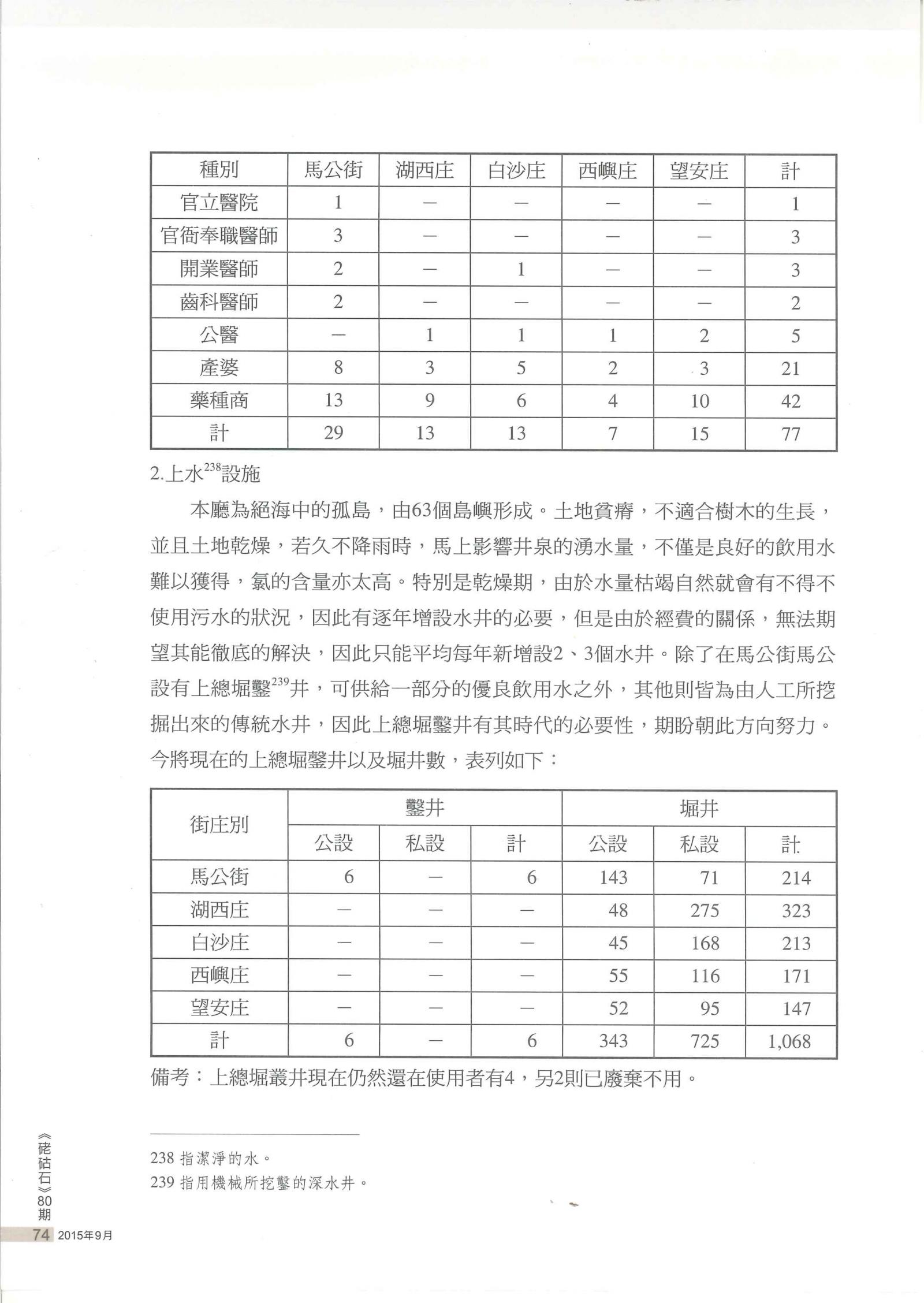 | 種別 | 馬公街 | 湖西庄 | 白沙庄 | 西嶼庄 | 望安庄 | 計 |
|---|---|---|---|---|---|---|
| 官立醫院 | 1 | — | — | — | — | 1 |
| 官衙奉職醫師 | 3 | — | — | — | — | 3 |
| 開業醫師 | 2 | — | 1 | — | — | 3 |
| 齒科醫師 | 2 | — | — | — | — | 2 |
| 公醫 | — | 1 | 1 | 1 | 2 | 5 |
| 產婆 | 8 | 3 | 5 | 2 | 3 | 21 |
| 藥種商 | 13 | 9 | 6 | 4 | 10 | 42 |
| 計 | 29 | 13 | 13 | 7 | 15 | 77 |

2.上水$^{238}$設施

本廳為絕海中的孤島，由63個島嶼形成。土地貧瘠，不適合樹木的生長，並且土地乾燥，若久不降雨時，馬上影響井泉的湧水量，不僅是良好的飲用水難以獲得，氯的含量亦太高。特別是乾燥期，由於水量枯竭自然就會有不得不使用污水的狀況，因此有逐年增設水井的必要，但是由於經費的關係，無法期望其能徹底的解決，因此只能平均每年新增設2、3個水井。除了在馬公街馬公設有上總堀鑿$^{239}$井，可供給一部分的優良飲用水之外，其他則皆為由人工所挖掘出來的傳統水井，因此上總堀鑿井有其時代的必要性，期盼朝此方向努力。今將現在的上總堀鑿井以及堀井數，表列如下：

| 街庄別 | 鑿井 公設 | 鑿井 私設 | 鑿井 計 | 堀井 公設 | 堀井 私設 | 堀井 計 |
|---|---|---|---|---|---|---|
| 馬公街 | 6 | — | 6 | 143 | 71 | 214 |
| 湖西庄 | — | — | — | 48 | 275 | 323 |
| 白沙庄 | — | — | — | 45 | 168 | 213 |
| 西嶼庄 | — | — | — | 55 | 116 | 171 |
| 望安庄 | — | — | — | 52 | 95 | 147 |
| 計 | 6 | — | 6 | 343 | 725 | 1,068 |

備考：上總堀叢井現在仍然還在使用者有4，另2則已廢棄不用。

238 指潔淨的水。
239 指用機械所挖鑿的深水井。

《硓𥑮石》80期
74 2015年9月